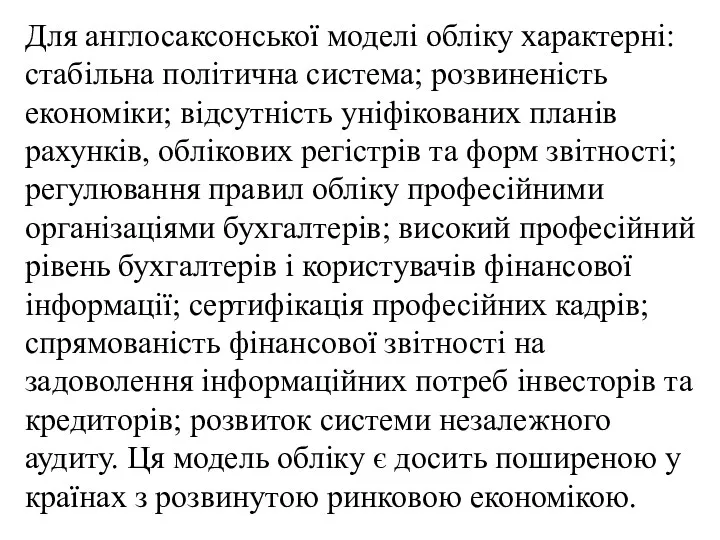 Для англосаксонської моделі обліку характерні: стабільна політична система; розвиненість економіки; відсутність уніфікованих планів рахунків, облікових регістрів та форм звітності; регулювання правил обліку професійними організаціями бухгалтерів; високий професійний рівень бухгалтерів і користувачів фінансової інформації; сертифікація професійних кадрів; спрямованість фінансової звітності на задоволення інформаційних потреб інвесторів та кредиторів; розвиток системи незалежного аудиту. Ця модель обліку є досить поширеною у країнах з розвинутою ринковою економікою.